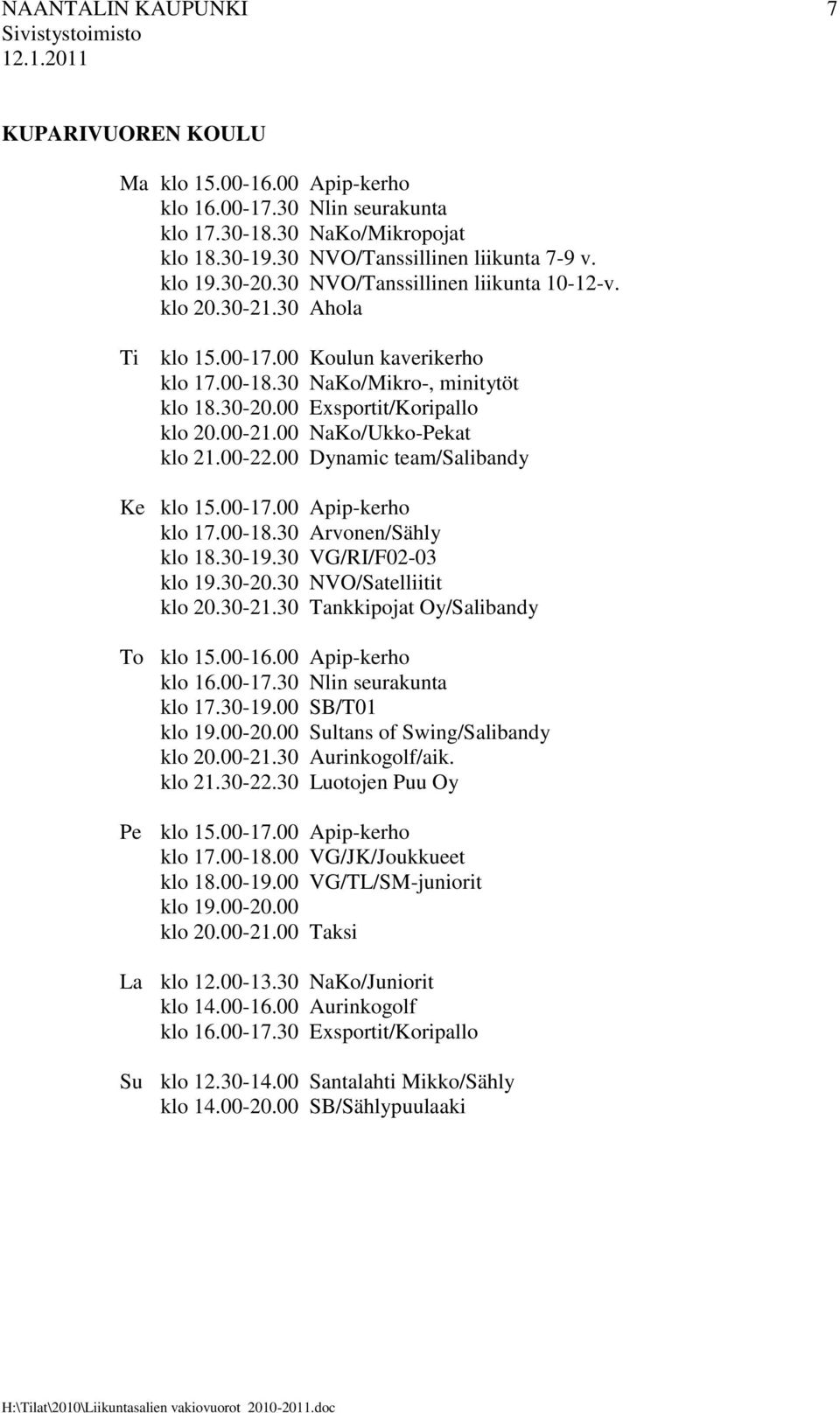 NAANTALIN KAUPUNKI 7
Sivistystoimisto
12.1.2011

KUPARIVUOREN KOULU

Ma klo 15.00-16.00 Apip-kerho
klo 16.00-17.30 Nlin seurakunta
klo 17.30-18.30 NaKo/Mikropojat
klo 18.30-19.30 NVO/Tanssillinen liikunta 7-9 v.
klo 19.30-20.30 NVO/Tanssillinen liikunta 10-12-v.
klo 20.30-21.30 Ahola

Ti klo 15.00-17.00 Koulun kaverikerho
klo 17.00-18.30 NaKo/Mikro-, minitytöt
klo 18.30-20.00 Exsportit/Koripallo
klo 20.00-21.00 NaKo/Ukko-Pekat
klo 21.00-22.00 Dynamic team/Salibandy

Ke klo 15.00-17.00 Apip-kerho
klo 17.00-18.30 Arvonen/Sähly
klo 18.30-19.30 VG/RI/F02-03
klo 19.30-20.30 NVO/Satelliitit
klo 20.30-21.30 Tankkipojat Oy/Salibandy

To klo 15.00-16.00 Apip-kerho
klo 16.00-17.30 Nlin seurakunta
klo 17.30-19.00 SB/T01
klo 19.00-20.00 Sultans of Swing/Salibandy
klo 20.00-21.30 Aurinkogolf/aik.
klo 21.30-22.30 Luotojen Puu Oy

Pe klo 15.00-17.00 Apip-kerho
klo 17.00-18.00 VG/JK/Joukkueet
klo 18.00-19.00 VG/TL/SM-juniorit
klo 19.00-20.00
klo 20.00-21.00 Taksi

La klo 12.00-13.30 NaKo/Juniorit
klo 14.00-16.00 Aurinkogolf
klo 16.00-17.30 Exsportit/Koripallo

Su klo 12.30-14.00 Santalahti Mikko/Sähly
klo 14.00-20.00 SB/Sählypuulaaki

H:\Tilat\2010\Liikuntasalien vakiovuorot 2010-2011.doc